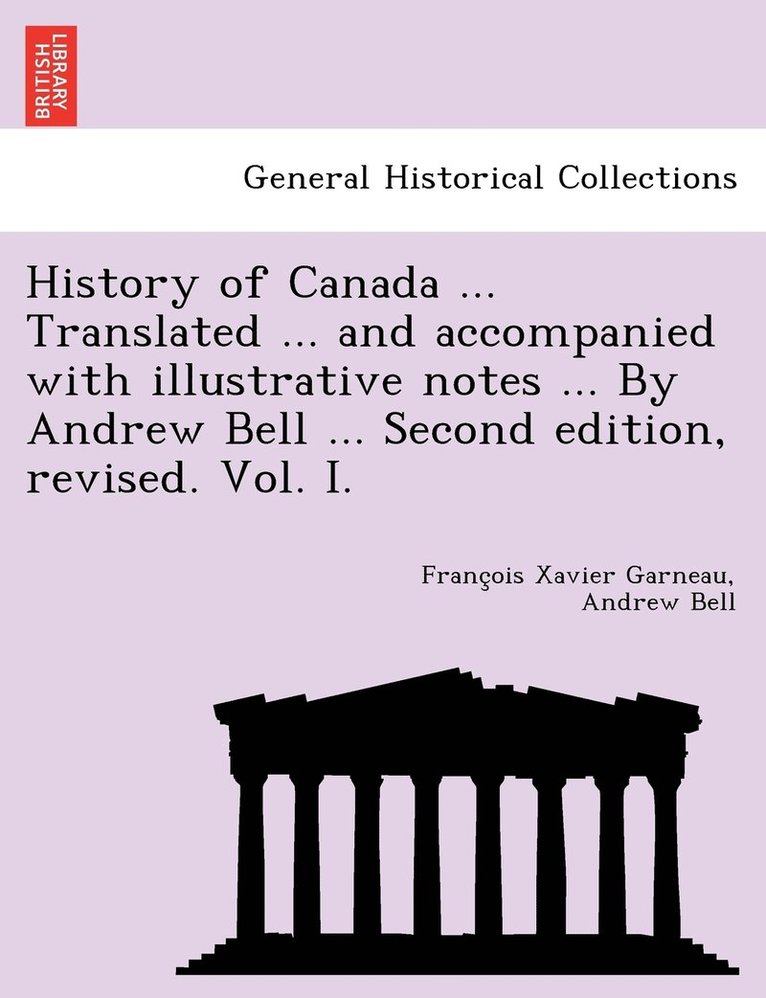 BRITISH LIBRARY

General Historical Collections

History of Canada ... Translated ... and accompanied with illustrative notes ... By Andrew Bell ... Second edition, revised. Vol. I.

François Xavier Garneau, Andrew Bell